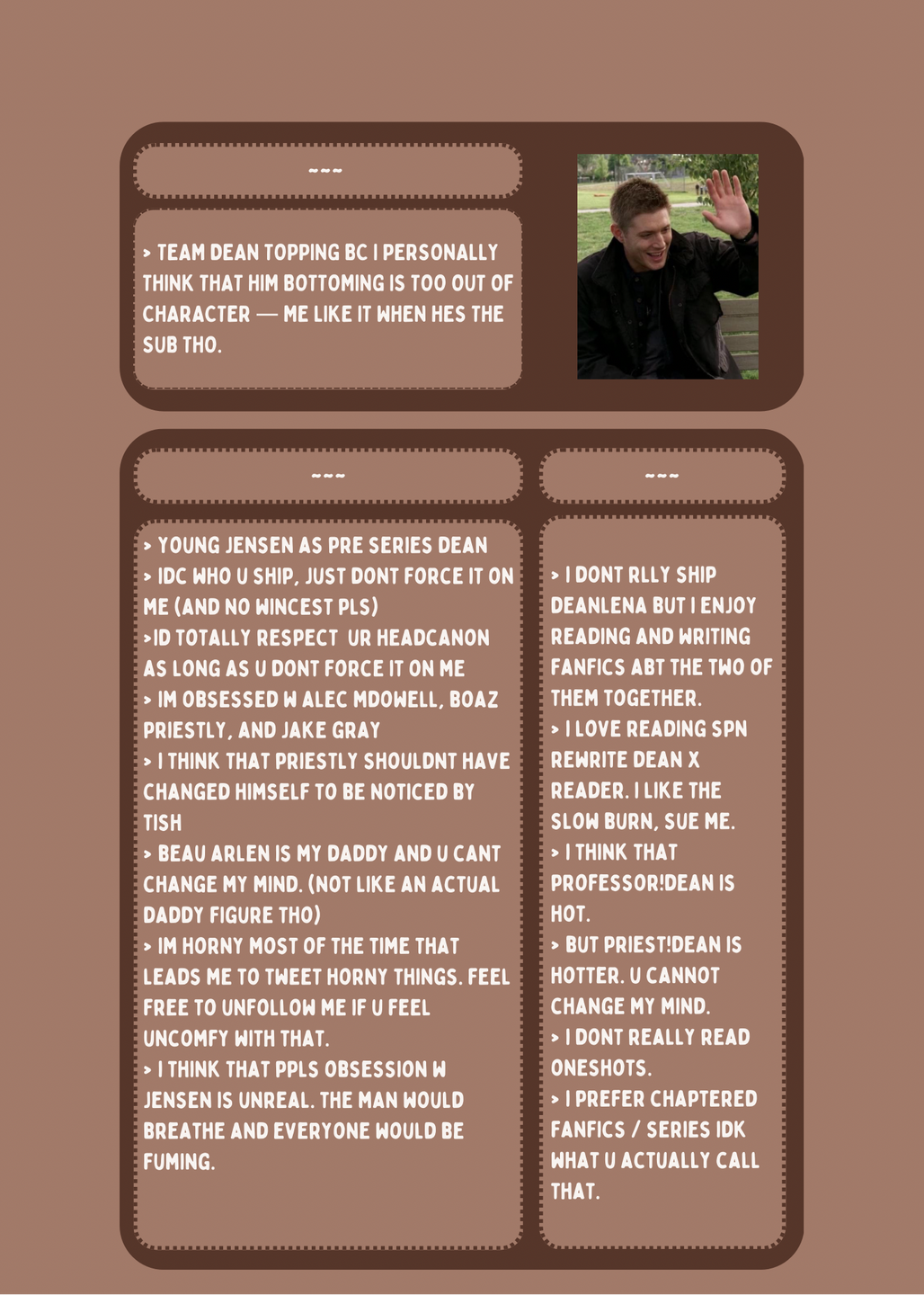 ~~~

> TEAM DEAN TOPPING BC I PERSONALLY THINK THAT HIM BOTTOMING IS TOO OUT OF CHARACTER — ME LIKE IT WHEN HES THE SUB THO.

~~~

> YOUNG JENSEN AS PRE SERIES DEAN
> IDC WHO U SHIP, JUST DONT FORCE IT ON ME (AND NO WINCEST PLS)
>ID TOTALLY RESPECT UR HEADCANON AS LONG AS U DONT FORCE IT ON ME
> IM OBSESSED W ALEC MDOWELL, BOAZ PRIESTLY, AND JAKE GRAY
> I THINK THAT PRIESTLY SHOULDNT HAVE CHANGED HIMSELF TO BE NOTICED BY TISH
> BEAU ARLEN IS MY DADDY AND U CANT CHANGE MY MIND. (NOT LIKE AN ACTUAL DADDY FIGURE THO)
> IM HORNY MOST OF THE TIME THAT LEADS ME TO TWEET HORNY THINGS. FEEL FREE TO UNFOLLOW ME IF U FEEL UNCOMFY WITH THAT.
> I THINK THAT PPLS OBSESSION W JENSEN IS UNREAL. THE MAN WOULD BREATHE AND EVERYONE WOULD BE FUMING.

~~~

> I DONT RLLY SHIP DEANLENA BUT I ENJOY READING AND WRITING FANFICS ABT THE TWO OF THEM TOGETHER.
> I LOVE READING SPN REWRITE DEAN X READER. I LIKE THE SLOW BURN, SUE ME.
> I THINK THAT PROFESSOR!DEAN IS HOT.
> BUT PRIEST!DEAN IS HOTTER. U CANNOT CHANGE MY MIND.
> I DONT REALLY READ ONESHOTS.
> I PREFER CHAPTERED FANFICS / SERIES IDK WHAT U ACTUALLY CALL THAT.